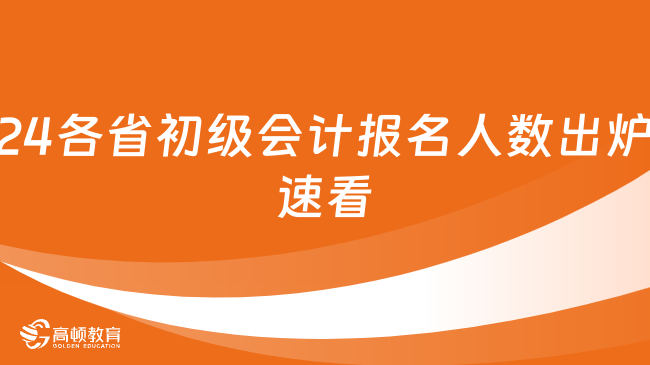 24各省初级会计报名人数出炉
速看

高顿教育
GOLDEN EDUCATION